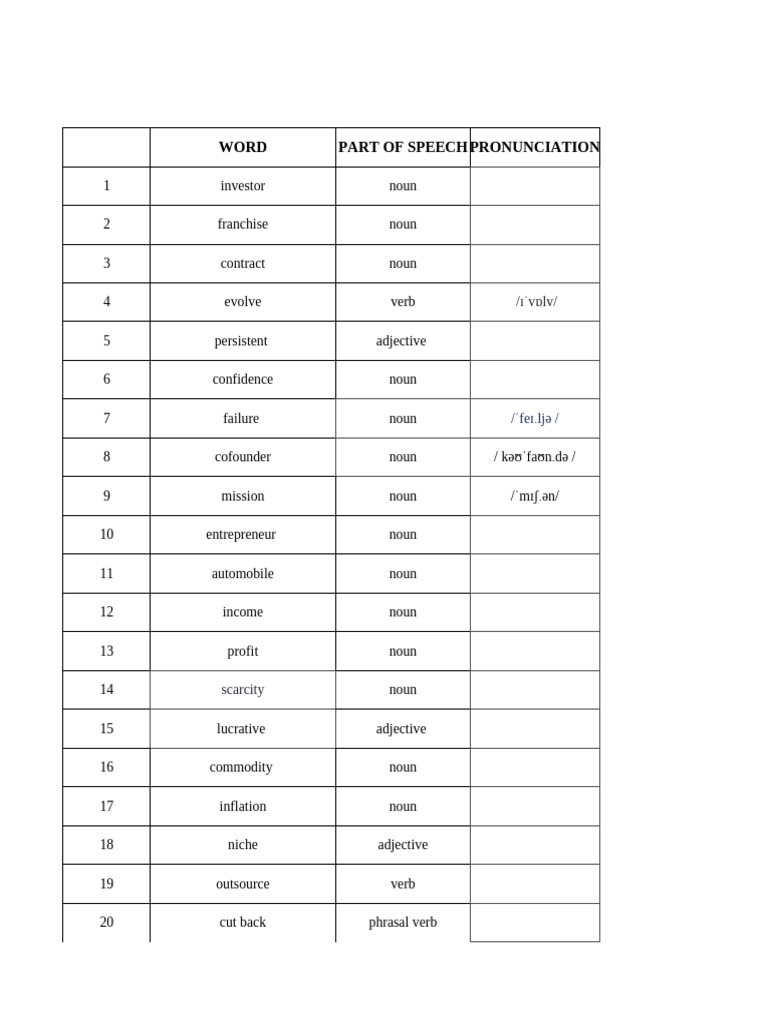 |  | WORD | PART OF SPEECH | PRONUNCIATION |
|---|---|---|---|
| 1 | investor | noun |  |
| 2 | franchise | noun |  |
| 3 | contract | noun |  |
| 4 | evolve | verb | /ɪˈvɒlv/ |
| 5 | persistent | adjective |  |
| 6 | confidence | noun |  |
| 7 | failure | noun | /ˈfeɪ.ljə / |
| 8 | cofounder | noun | / kəʊˈfaʊn.də / |
| 9 | mission | noun | /ˈmɪʃ.ən/ |
| 10 | entrepreneur | noun |  |
| 11 | automobile | noun |  |
| 12 | income | noun |  |
| 13 | profit | noun |  |
| 14 | scarcity | noun |  |
| 15 | lucrative | adjective |  |
| 16 | commodity | noun |  |
| 17 | inflation | noun |  |
| 18 | niche | adjective |  |
| 19 | outsource | verb |  |
| 20 | cut back | phrasal verb |  |